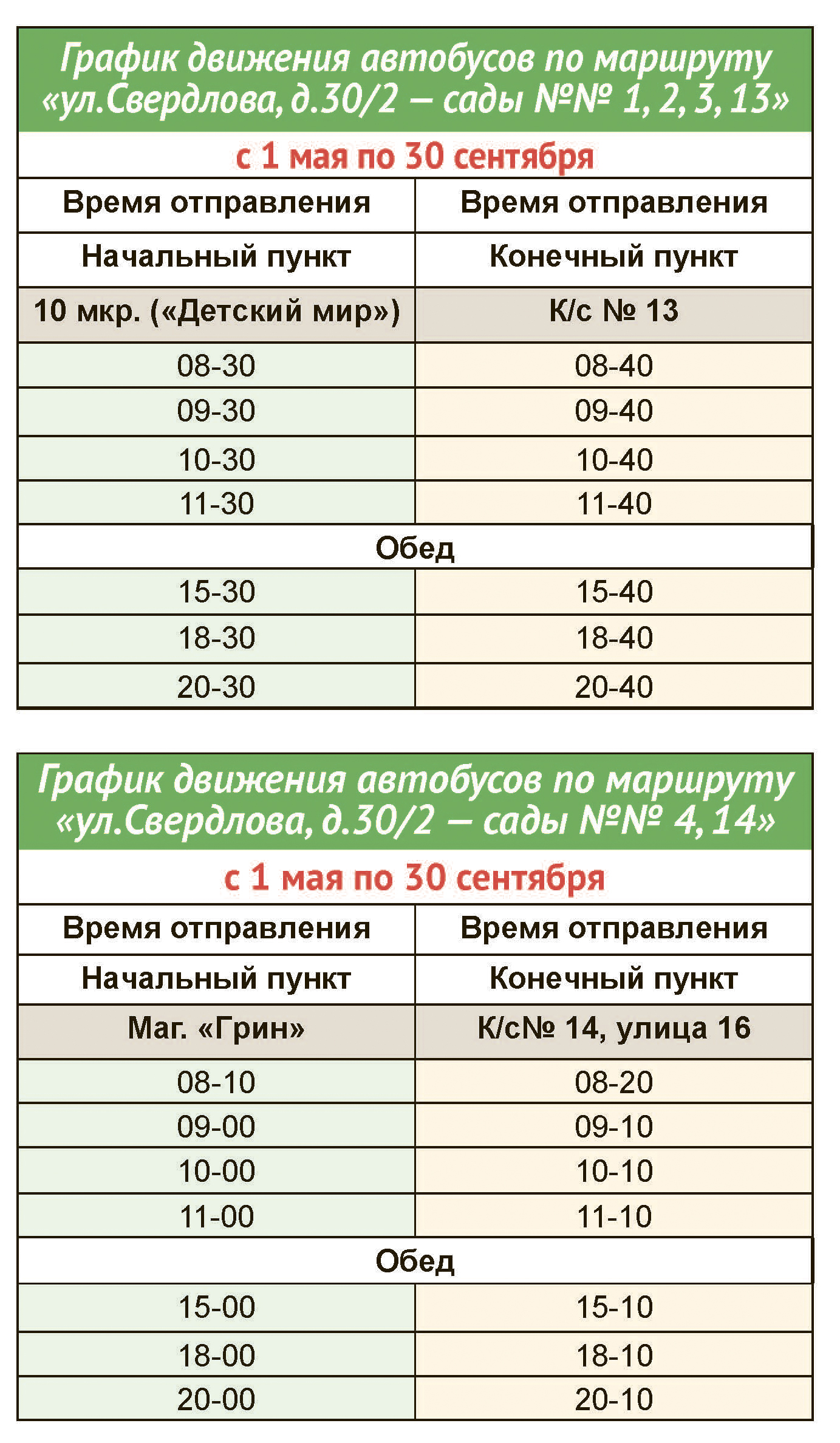 График движения автобусов по маршруту «ул.Свердлова, д.30/2 – сады №№ 1, 2, 3, 13»

с 1 мая по 30 сентября

| Время отправления | Время отправления |
|---|---|
| Начальный пункт | Конечный пункт |
| 10 мкр. («Детский мир») | К/с № 13 |
| 08-30 | 08-40 |
| 09-30 | 09-40 |
| 10-30 | 10-40 |
| 11-30 | 11-40 |
| Обед | |
| 15-30 | 15-40 |
| 18-30 | 18-40 |
| 20-30 | 20-40 |

График движения автобусов по маршруту «ул.Свердлова, д.30/2 – сады №№ 4, 14»

с 1 мая по 30 сентября

| Время отправления | Время отправления |
|---|---|
| Начальный пункт | Конечный пункт |
| Маг. «Грин» | К/с№ 14, улица 16 |
| 08-10 | 08-20 |
| 09-00 | 09-10 |
| 10-00 | 10-10 |
| 11-00 | 11-10 |
| Обед | |
| 15-00 | 15-10 |
| 18-00 | 18-10 |
| 20-00 | 20-10 |